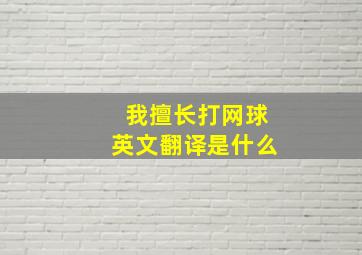 我擅长打网球
英文翻译是什么